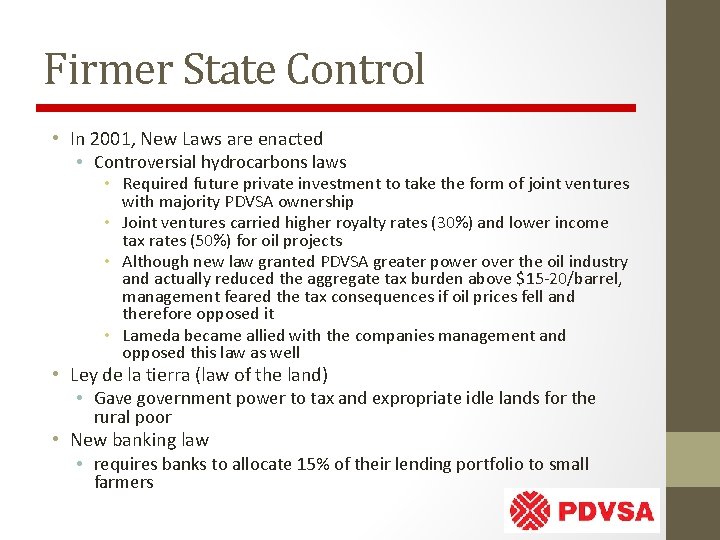 Firmer State Control

• In 2001, New Laws are enacted
• Controversial hydrocarbons laws
• Required future private investment to take the form of joint ventures with majority PDVSA ownership
• Joint ventures carried higher royalty rates (30%) and lower income tax rates (50%) for oil projects
• Although new law granted PDVSA greater power over the oil industry and actually reduced the aggregate tax burden above $15-20/barrel, management feared the tax consequences if oil prices fell and therefore opposed it
• Lameda became allied with the companies management and opposed this law as well
• Ley de la tierra (law of the land)
• Gave government power to tax and expropriate idle lands for the rural poor
• New banking law
• requires banks to allocate 15% of their lending portfolio to small farmers

PDVSA